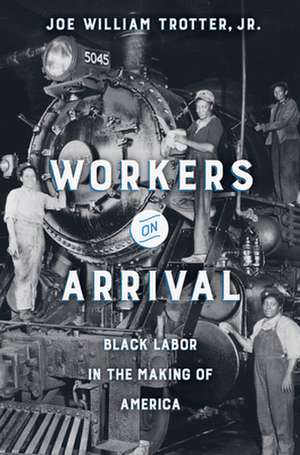 JOE WILLIAM TROTTER, JR.

5045

WORKERS
ON
ARRIVAL

BLACK LABOR
IN THE MAKING OF
AMERICA